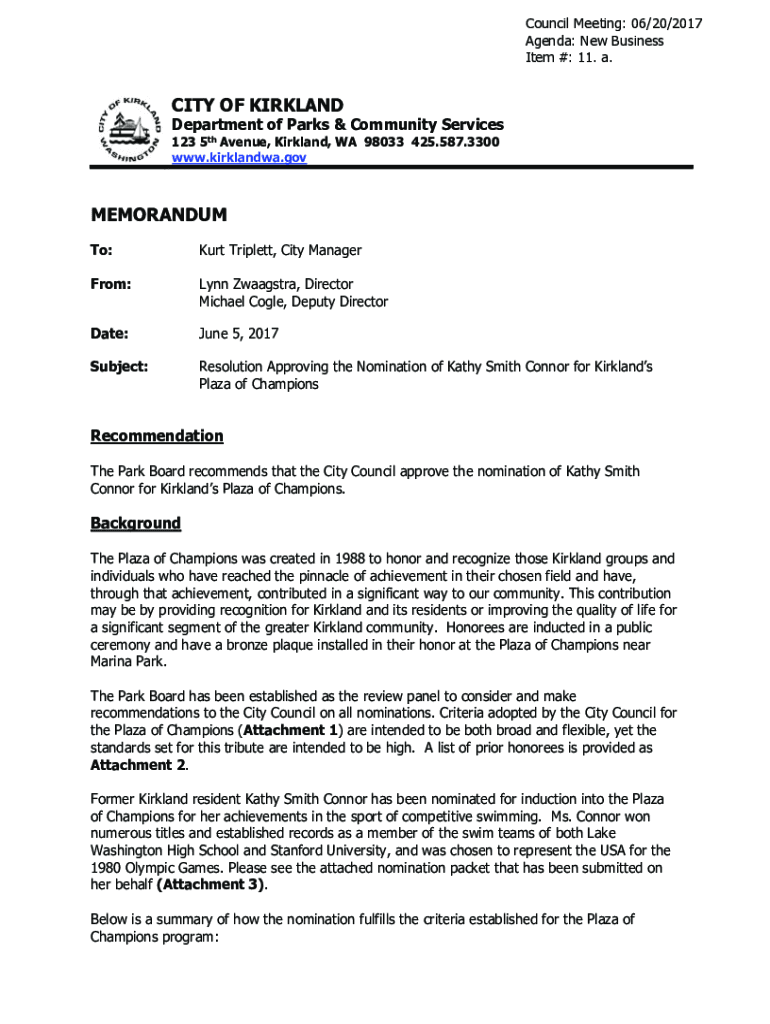 Council Meeting: 06/20/2017
Agenda: New Business
Item #: 11. a.

CITY OF KIRKLAND
WASHINGTON
CITY OF KIRKLAND
Department of Parks & Community Services
123 5th Avenue, Kirkland, WA 98033 425.587.3300
www.kirklandwa.gov

MEMORANDUM

To: Kurt Triplett, City Manager

From: Lynn Zwaagstra, Director
Michael Cogle, Deputy Director

Date: June 5, 2017

Subject: Resolution Approving the Nomination of Kathy Smith Connor for Kirkland's Plaza of Champions

Recommendation

The Park Board recommends that the City Council approve the nomination of Kathy Smith Connor for Kirkland's Plaza of Champions.

Background

The Plaza of Champions was created in 1988 to honor and recognize those Kirkland groups and individuals who have reached the pinnacle of achievement in their chosen field and have, through that achievement, contributed in a significant way to our community. This contribution may be by providing recognition for Kirkland and its residents or improving the quality of life for a significant segment of the greater Kirkland community. Honorees are inducted in a public ceremony and have a bronze plaque installed in their honor at the Plaza of Champions near Marina Park.

The Park Board has been established as the review panel to consider and make recommendations to the City Council on all nominations. Criteria adopted by the City Council for the Plaza of Champions (Attachment 1) are intended to be both broad and flexible, yet the standards set for this tribute are intended to be high. A list of prior honorees is provided as Attachment 2.

Former Kirkland resident Kathy Smith Connor has been nominated for induction into the Plaza of Champions for her achievements in the sport of competitive swimming. Ms. Connor won numerous titles and established records as a member of the swim teams of both Lake Washington High School and Stanford University, and was chosen to represent the USA for the 1980 Olympic Games. Please see the attached nomination packet that has been submitted on her behalf (Attachment 3).

Below is a summary of how the nomination fulfills the criteria established for the Plaza of Champions program: